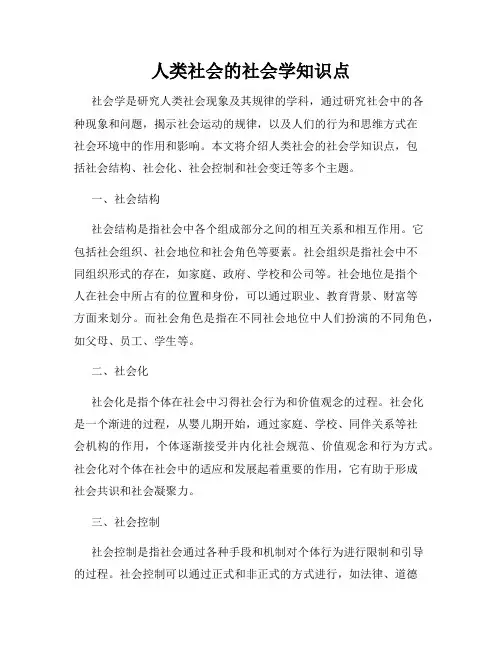 人类社会的社会学知识点

社会学是研究人类社会现象及其规律的学科，通过研究社会中的各种现象和问题，揭示社会运动的规律，以及人们的行为和思维方式在社会环境中的作用和影响。本文将介绍人类社会的社会学知识点，包括社会结构、社会化、社会控制和社会变迁等多个主题。

一、社会结构

社会结构是指社会中各个组成部分之间的相互关系和相互作用。它包括社会组织、社会地位和社会角色等要素。社会组织是指社会中不同组织形式的存在，如家庭、政府、学校和公司等。社会地位是指个人在社会中所占有的位置和身份，可以通过职业、教育背景、财富等方面来划分。而社会角色是指在不同社会地位中人们扮演的不同角色，如父母、员工、学生等。

二、社会化

社会化是指个体在社会中习得社会行为和价值观念的过程。社会化是一个渐进的过程，从婴儿期开始，通过家庭、学校、同伴关系等社会机构的作用，个体逐渐接受并内化社会规范、价值观念和行为方式。社会化对个体在社会中的适应和发展起着重要的作用，它有助于形成社会共识和社会凝聚力。

三、社会控制

社会控制是指社会通过各种手段和机制对个体行为进行限制和引导的过程。社会控制可以通过正式和非正式的方式进行，如法律、道德